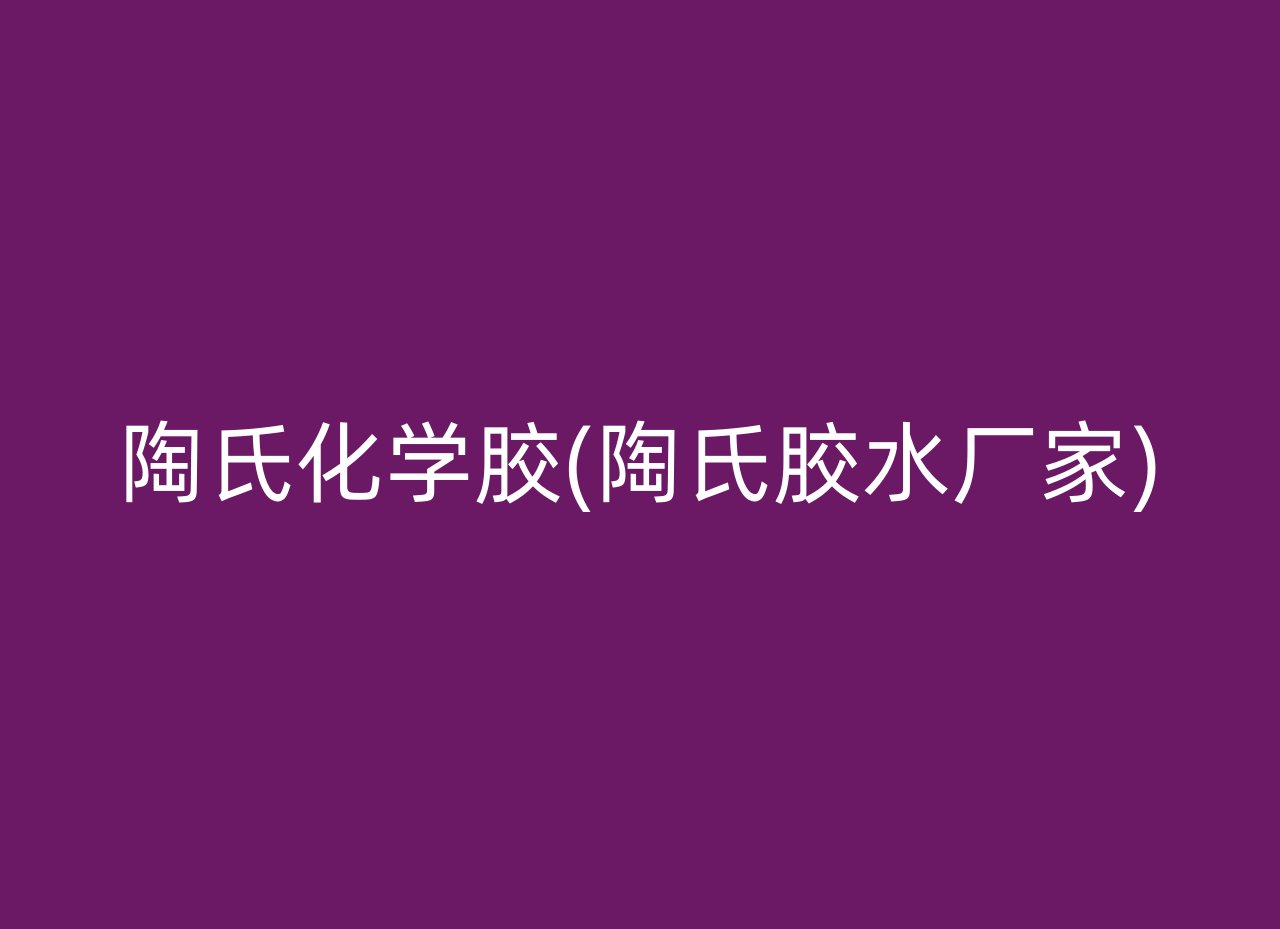 陶氏化学胶(陶氏胶水厂家)